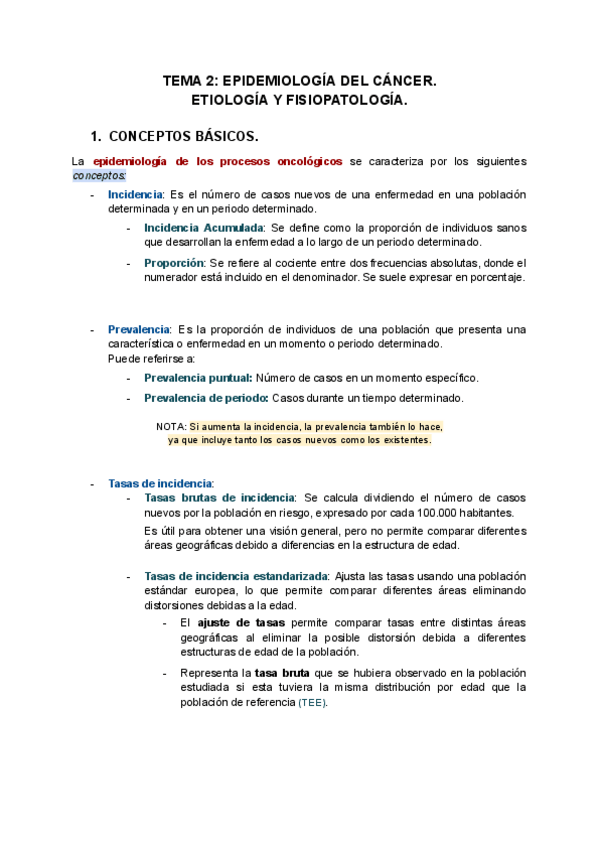 TEMA 2: EPIDEMIOLOGÍA DEL CÁNCER.
ETIOLOGÍA Y FISIOPATOLOGÍA.

1. CONCEPTOS BÁSICOS.

La epidemiología de los procesos oncológicos se caracteriza por los siguientes conceptos:

- Incidencia: Es el número de casos nuevos de una enfermedad en una población determinada y en un periodo determinado.
  - Incidencia Acumulada: Se define como la proporción de individuos sanos que desarrollan la enfermedad a lo largo de un periodo determinado.
  - Proporción: Se refiere al cociente entre dos frecuencias absolutas, donde el numerador está incluido en el denominador. Se suele expresar en porcentaje.

- Prevalencia: Es la proporción de individuos de una población que presenta una característica o enfermedad en un momento o periodo determinado.
Puede referirse a:
  - Prevalencia puntual: Número de casos en un momento específico.
  - Prevalencia de periodo: Casos durante un tiempo determinado.

NOTA: Si aumenta la incidencia, la prevalencia también lo hace, ya que incluye tanto los casos nuevos como los existentes.

- Tasas de incidencia:
  - Tasas brutas de incidencia: Se calcula dividiendo el número de casos nuevos por la población en riesgo, expresado por cada 100.000 habitantes.
  Es útil para obtener una visión general, pero no permite comparar diferentes áreas geográficas debido a diferencias en la estructura de edad.

  - Tasas de incidencia estandarizada: Ajusta las tasas usando una población estándar europea, lo que permite comparar diferentes áreas eliminando distorsiones debidas a la edad.
    - El ajuste de tasas permite comparar tasas entre distintas áreas geográficas al eliminar la posible distorsión debida a diferentes estructuras de edad de la población.
    - Representa la tasa bruta que se hubiera observado en la población estudiada si esta tuviera la misma distribución por edad que la población de referencia (TEE).